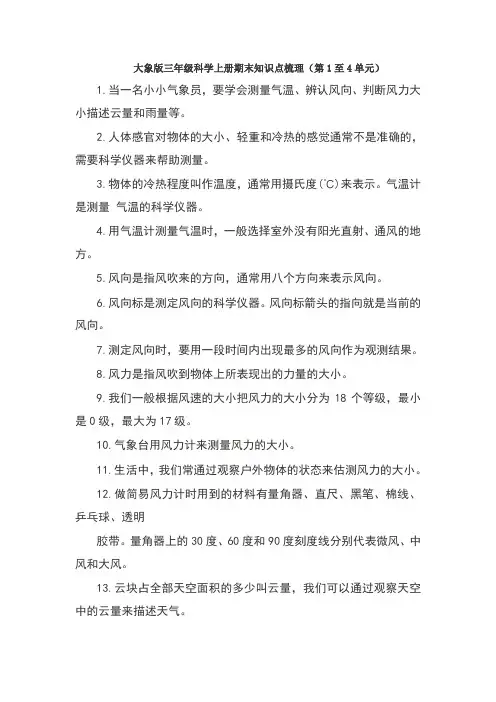 大象版三年级科学上册期末知识点梳理（第1至4单元）

1. 当一名小小气象员，要学会测量气温、辨认风向、判断风力大小描述云量和雨量等。

2. 人体感官对物体的大小、轻重和冷热的感觉通常不是准确的，需要科学仪器来帮助测量。

3. 物体的冷热程度叫作温度，通常用摄氏度（℃）来表示。气温计是测量 气温的科学仪器。

4. 用气温计测量气温时，一般选择室外没有阳光直射、通风的地方。

5. 风向是指风吹来的方向，通常用八个方向来表示风向。

6. 风向标是测定风向的科学仪器。风向标箭头的指向就是当前的风向。

7. 测定风向时，要用一段时间内出现最多的风向作为观测结果。

8. 风力是指风吹到物体上所表现出的力量的大小。

9. 我们一般根据风速的大小把风力的大小分为 18 个等级，最小是 0 级，最大为 17 级。

10. 气象台用风力计来测量风力的大小。

11. 生活中，我们常通过观察户外物体的状态来估测风力的大小。

12. 做简易风力计时用到的材料有量角器、直尺、黑笔、棉线、乒乓球、透明

胶带。量角器上的 30 度、60 度和 90 度刻度线分别代表微风、中风和大风。

13. 云块占全部天空面积的多少叫云量，我们可以通过观察天空中的云量来描述天气。